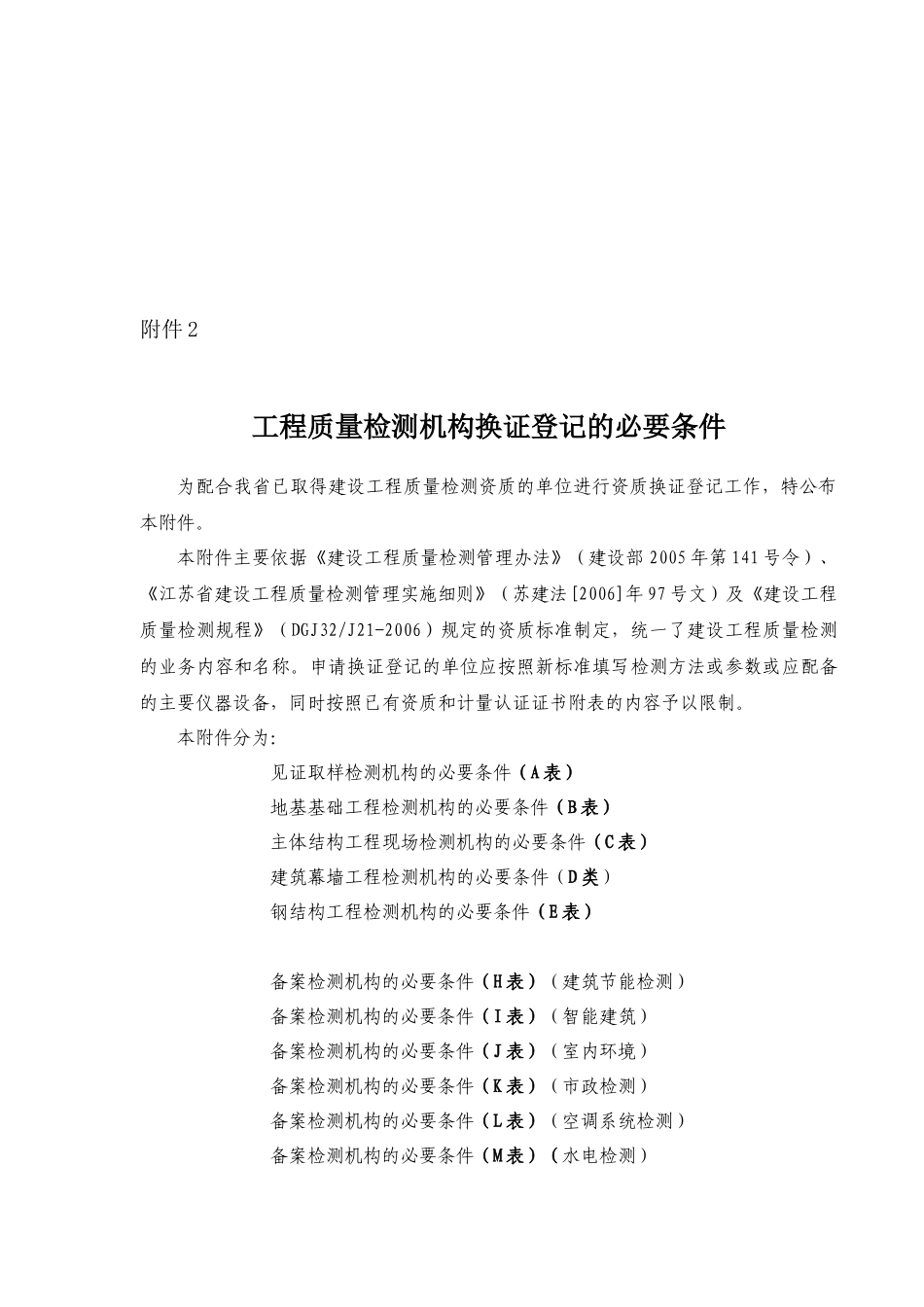 附件2

工程质量检测机构换证登记的必要条件

为配合我省已取得建设工程质量检测资质的单位进行资质换证登记工作，特公布本附件。

本附件主要依据《建设工程质量检测管理办法》（建设部2005年第141号令）、《江苏省建设工程质量检测管理实施细则》（苏建法[2006]年97号文）及《建设工程质量检测规程》（DGJ32/J21-2006）规定的资质标准制定，统一了建设工程质量检测的业务内容和名称。申请换证登记的单位应按照新标准填写检测方法或参数或应配备的主要仪器设备，同时按照已有资质和计量认证证书附表的内容予以限制。

本附件分为:

见证取样检测机构的必要条件（A表）

地基基础工程检测机构的必要条件（B表）

主体结构工程现场检测机构的必要条件（C表）

建筑幕墙工程检测机构的必要条件（D类）

钢结构工程检测机构的必要条件（E表）

备案检测机构的必要条件（H表）（建筑节能检测）

备案检测机构的必要条件（I表）（智能建筑）

备案检测机构的必要条件（J表）（室内环境）

备案检测机构的必要条件（K表）（市政检测）

备案检测机构的必要条件（L表）（空调系统检测）

备案检测机构的必要条件（M表）（水电检测）